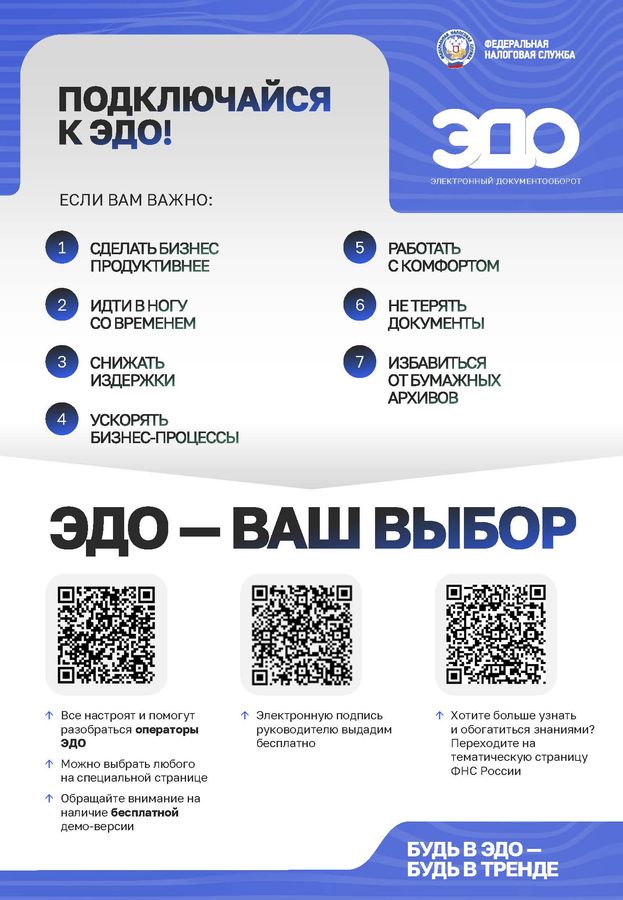 ФЕДЕРАЛЬНАЯ
НАЛОГОВАЯ СЛУЖБА

ПОДКЛЮЧАЙСЯ
К ЭДО!

ЭДО
ЭЛЕКТРОННЫЙ ДОКУМЕНТООБОРОТ

ЕСЛИ ВАМ ВАЖНО:

1 СДЕЛАТЬ БИЗНЕС ПРОДУКТИВНЕЕ

2 ИДТИ В НОГУ СО ВРЕМЕНЕМ

3 СНИЖАТЬ ИЗДЕРЖКИ

4 УСКОРЯТЬ БИЗНЕС-ПРОЦЕССЫ

5 РАБОТАТЬ С КОМФОРТОМ

6 НЕ ТЕРЯТЬ ДОКУМЕНТЫ

7 ИЗБАВИТЬСЯ ОТ БУМАЖНЫХ АРХИВОВ

ЭДО — ВАШ ВЫБОР

↑ Все настроят и помогут разобраться операторы ЭДО

↑ Можно выбрать любого на специальной странице

↑ Обращайте внимание на наличие бесплатной демо-версии

↑ Электронную подпись руководителю выдадим бесплатно

↑ Хотите больше узнать и обогатиться знаниями? Переходите на тематическую страницу ФНС России

БУДЬ В ЭДО —
БУДЬ В ТРЕНДЕ